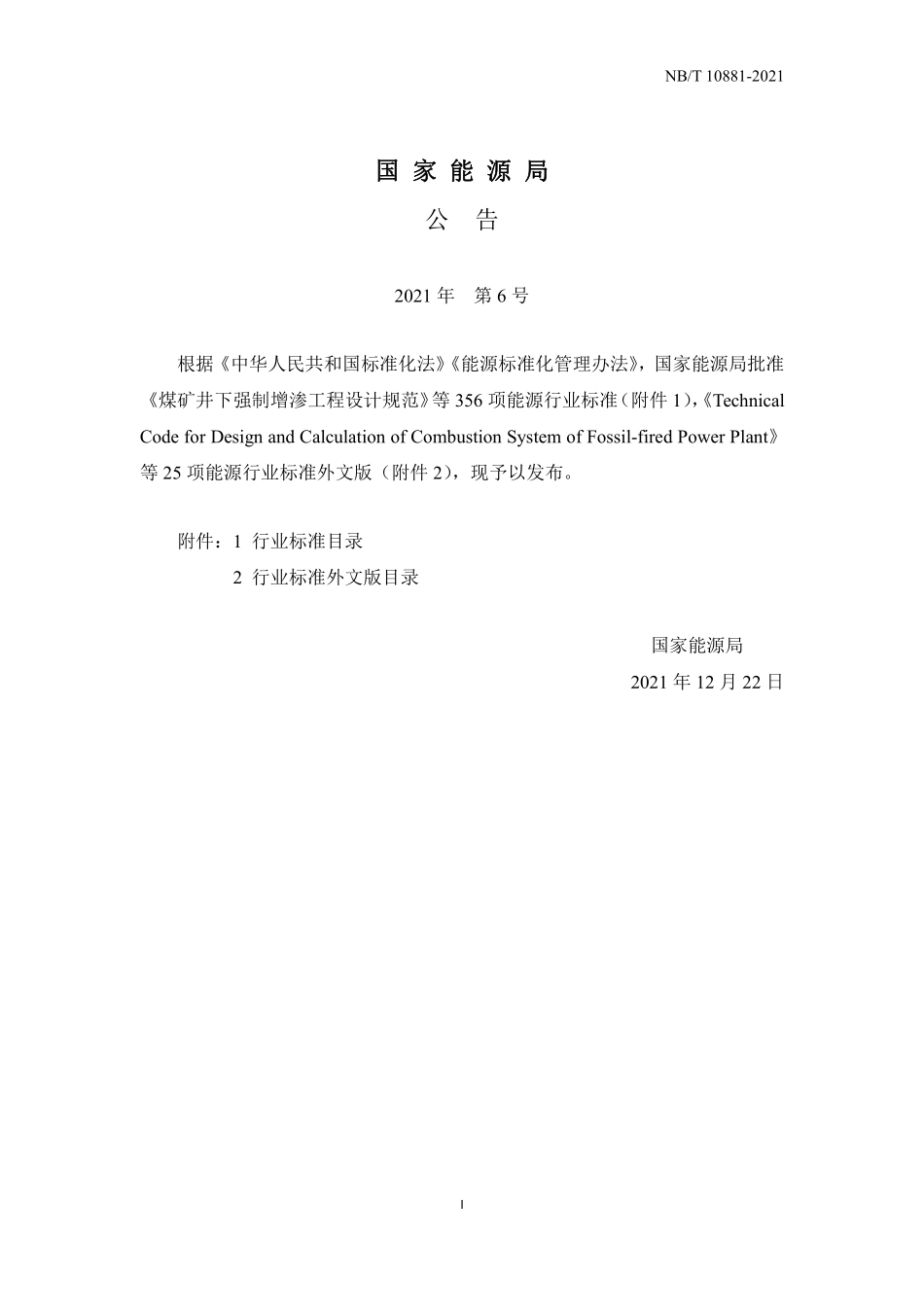 NB/T 10881-2021

国 家 能 源 局

公 告

2021 年 第 6 号

根据《中华人民共和国标准化法》《能源标准化管理办法》，国家能源局批准《煤矿井下强制增渗工程设计规范》等 356 项能源行业标准（附件 1），《Technical Code for Design and Calculation of Combustion System of Fossil-fired Power Plant》等 25 项能源行业标准外文版（附件 2），现予以发布。

附件：1 行业标准目录
2 行业标准外文版目录

国家能源局
2021 年 12 月 22 日

I